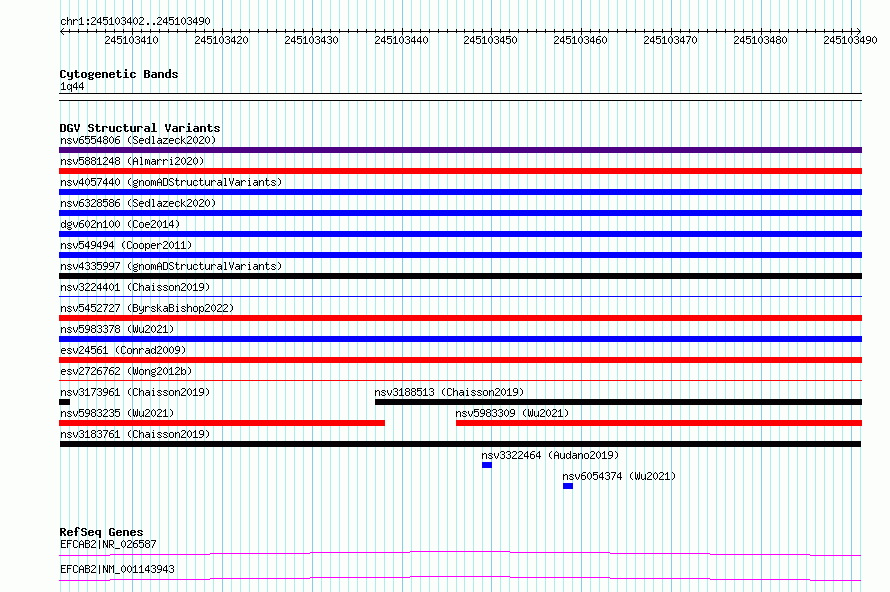 chr1:245103402..245103490

245103410 245103420 245103430 245103440 245103450 245103460 245103470 245103480 245103490

Cytogenetic Bands
1q44

DGV Structural Variants
nsv6554806 (Sedlazeck2020)
nsv5881248 (Almarri2020)
nsv4057440 (gnomADStructuralVariants)
nsv6328586 (Sedlazeck2020)
dgv602n100 (Coe2014)
nsv549494 (Cooper2011)
nsv4335997 (gnomADStructuralVariants)
nsv3224401 (Chaisson2019)
nsv5452727 (ByrskaBishop2022)
nsv5983378 (Wu2021)
esv24561 (Conrad2009)
esv2726762 (Wong2012b)
nsv3173961 (Chaisson2019)
nsv3188513 (Chaisson2019)
nsv5983235 (Wu2021)
nsv5983309 (Wu2021)
nsv3183761 (Chaisson2019)
nsv3322464 (Audano2019)
nsv6054374 (Wu2021)

RefSeq Genes
EFCAB2|NR_026587
EFCAB2|NM_001143943